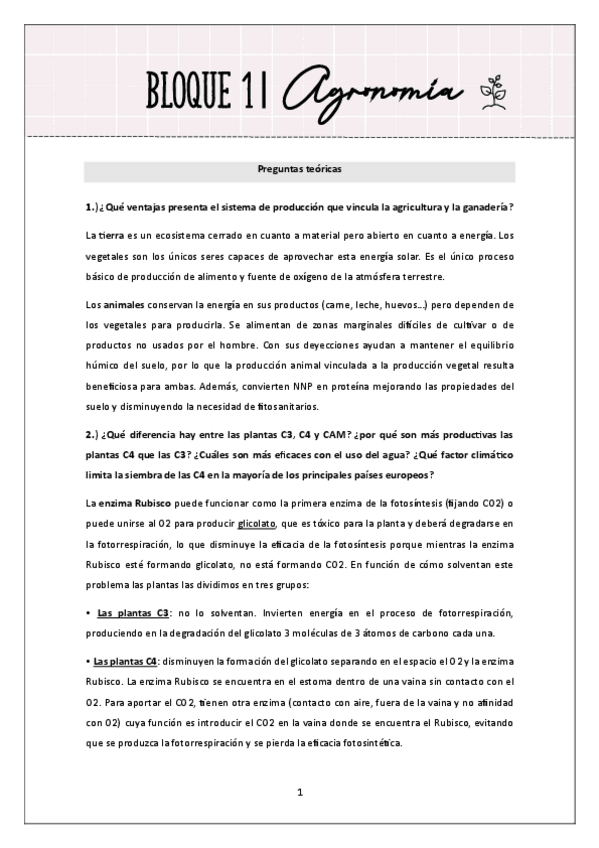 BLOQUE 1 | Agronomía

Preguntas teóricas

1.) ¿Qué ventajas presenta el sistema de producción que vincula la agricultura y la ganadería?

La tierra es un ecosistema cerrado en cuanto a material pero abierto en cuanto a energía. Los vegetales son los únicos seres capaces de aprovechar esta energía solar. Es el único proceso básico de producción de alimento y fuente de oxígeno de la atmósfera terrestre.

Los animales conservan la energía en sus productos (carne, leche, huevos...) pero dependen de los vegetales para producirla. Se alimentan de zonas marginales difíciles de cultivar o de productos no usados por el hombre. Con sus deyecciones ayudan a mantener el equilibrio húmico del suelo, por lo que la producción animal vinculada a la producción vegetal resulta beneficiosa para ambas. Además, convierten NNP en proteína mejorando las propiedades del suelo y disminuyendo la necesidad de fitosanitarios.

2.) ¿Qué diferencia hay entre las plantas C3, C4 y CAM? ¿por qué son más productivas las plantas C4 que las C3? ¿Cuáles son más eficaces con el uso del agua? ¿Qué factor climático limita la siembra de las C4 en la mayoría de los principales países europeos?

La enzima Rubisco puede funcionar como la primera enzima de la fotosíntesis (fijando CO2) o puede unirse al O2 para producir glicolato, que es tóxico para la planta y deberá degradarse en la fotorrespiración, lo que disminuye la eficacia de la fotosíntesis porque mientras la enzima Rubisco esté formando glicolato, no está formando CO2. En función de cómo solventan este problema las plantas las dividimos en tres grupos:

• Las plantas C3: no lo solventan. Invierten energía en el proceso de fotorrespiración, produciendo en la degradación del glicolato 3 moléculas de 3 átomos de carbono cada una.

• Las plantas C4: disminuyen la formación del glicolato separando en el espacio el O2 y la enzima Rubisco. La enzima Rubisco se encuentra en el estoma dentro de una vaina sin contacto con el O2. Para aportar el CO2, tienen otra enzima (contacto con aire, fuera de la vaina y no afinidad con O2) cuya función es introducir el CO2 en la vaina donde se encuentra el Rubisco, evitando que se produzca la fotorrespiración y se pierda la eficacia fotosintética.

1